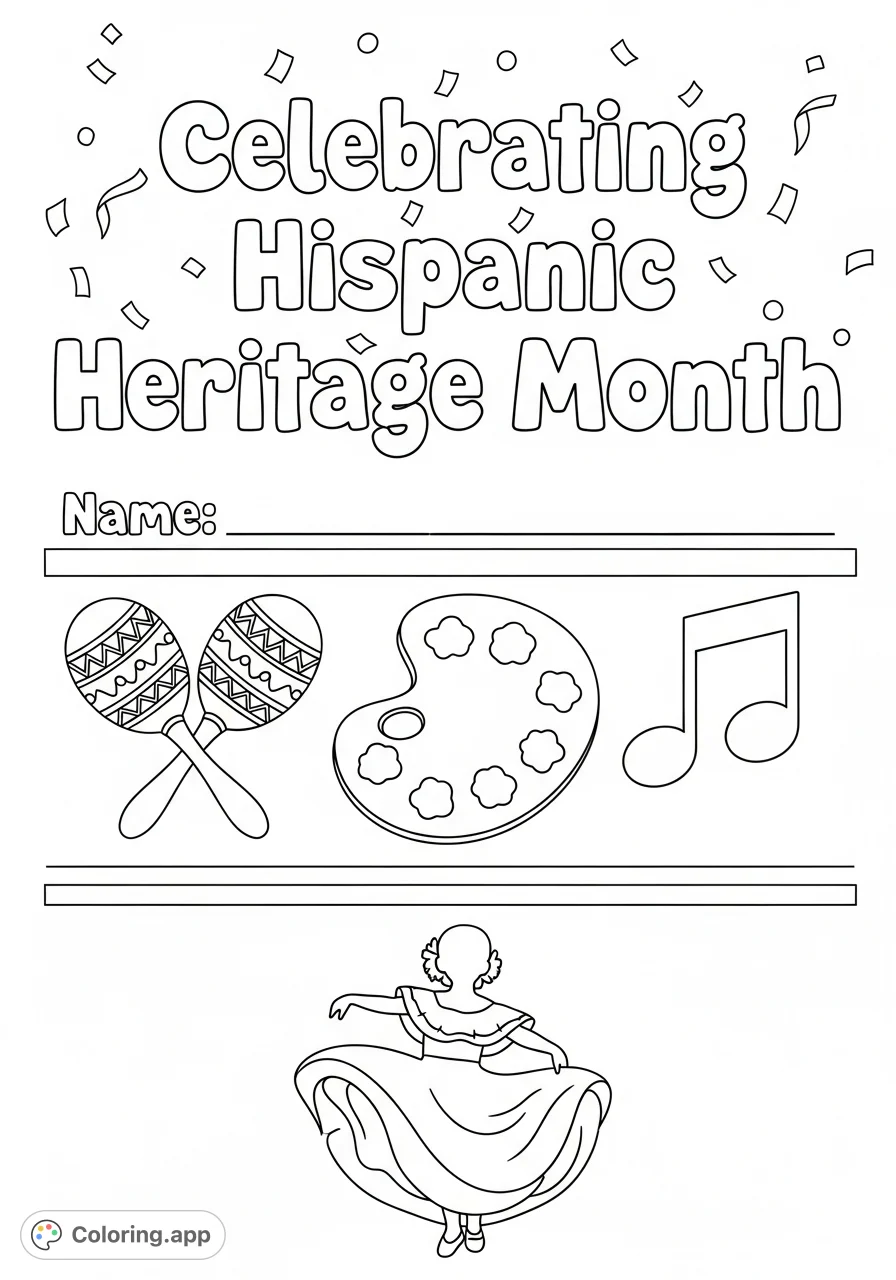 Celebrating
Hispanic
Heritage Month

Name: ____

Coloring.app